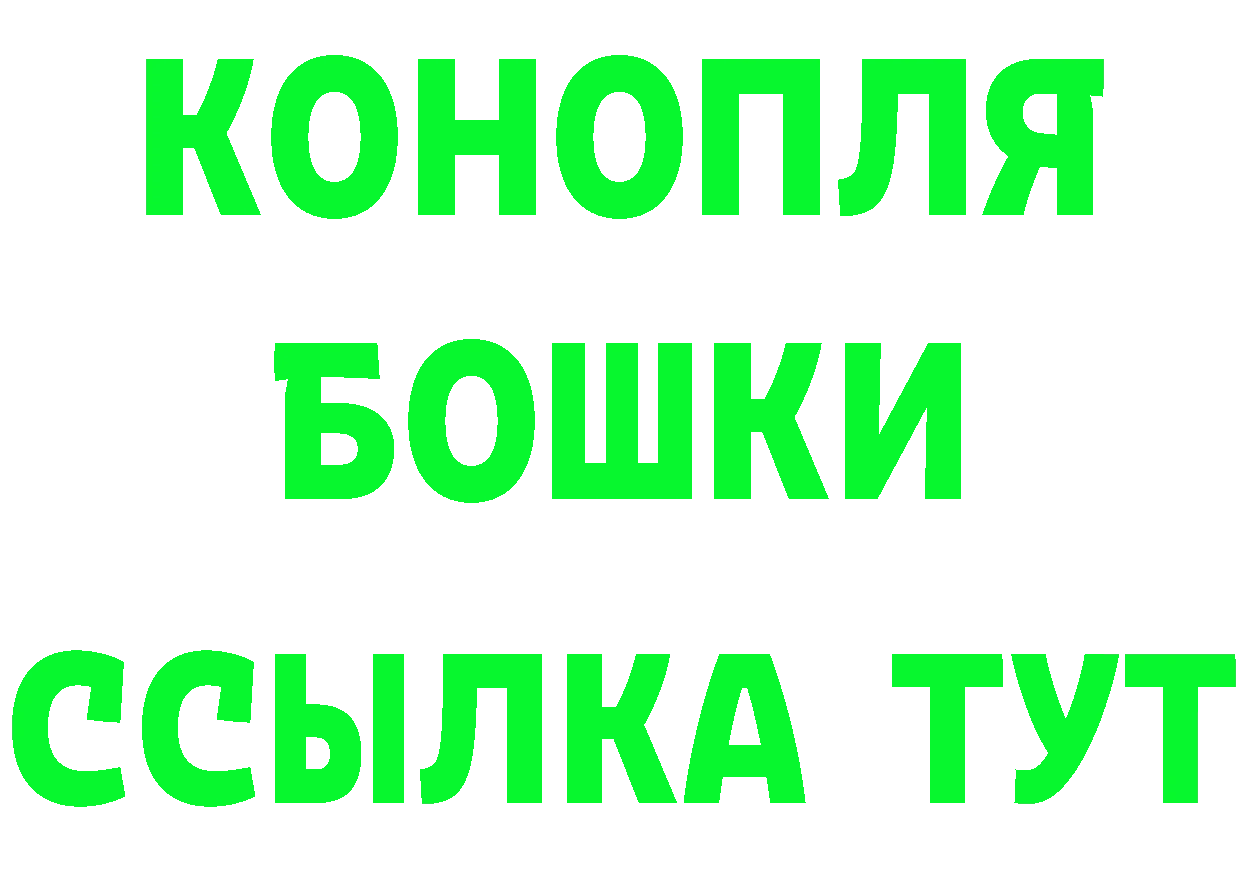 КОНОПЛЯ
БОШКИ
ССЫЛКА ТУТ